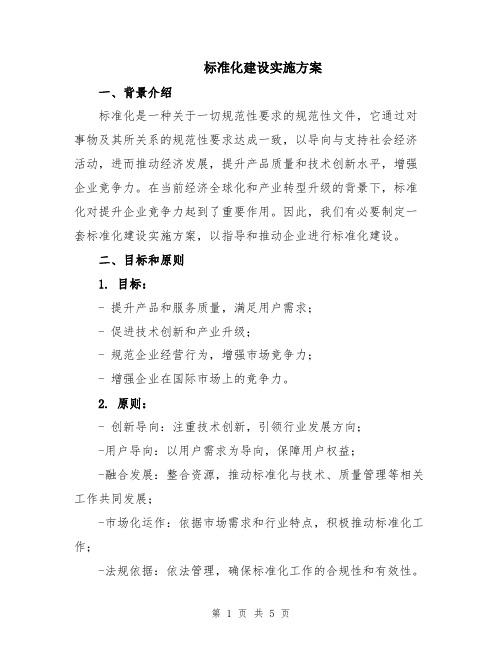 标准化建设实施方案

一、背景介绍

标准化是一种关于一切规范性要求的规范性文件，它通过对事物及其所关系的规范性要求达成一致，以导向与支持社会经济活动，进而推动经济发展，提升产品质量和技术创新水平，增强企业竞争力。在当前经济全球化和产业转型升级的背景下，标准化对提升企业竞争力起到了重要作用。因此，我们有必要制定一套标准化建设实施方案，以指导和推动企业进行标准化建设。

二、目标和原则

1. 目标：

- 提升产品和服务质量，满足用户需求；

- 促进技术创新和产业升级；

- 规范企业经营行为，增强市场竞争力；

- 增强企业在国际市场上的竞争力。

2. 原则：

- 创新导向：注重技术创新，引领行业发展方向；

-用户导向：以用户需求为导向，保障用户权益；

-融合发展：整合资源，推动标准化与技术、质量管理等相关工作共同发展；

-市场化运作：依据市场需求和行业特点，积极推动标准化工作；

-法规依据：依法管理，确保标准化工作的合规性和有效性。

第 1 页 共 5 页